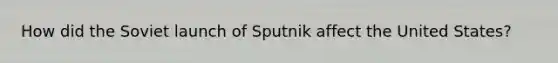 How did the Soviet launch of Sputnik affect the United States?